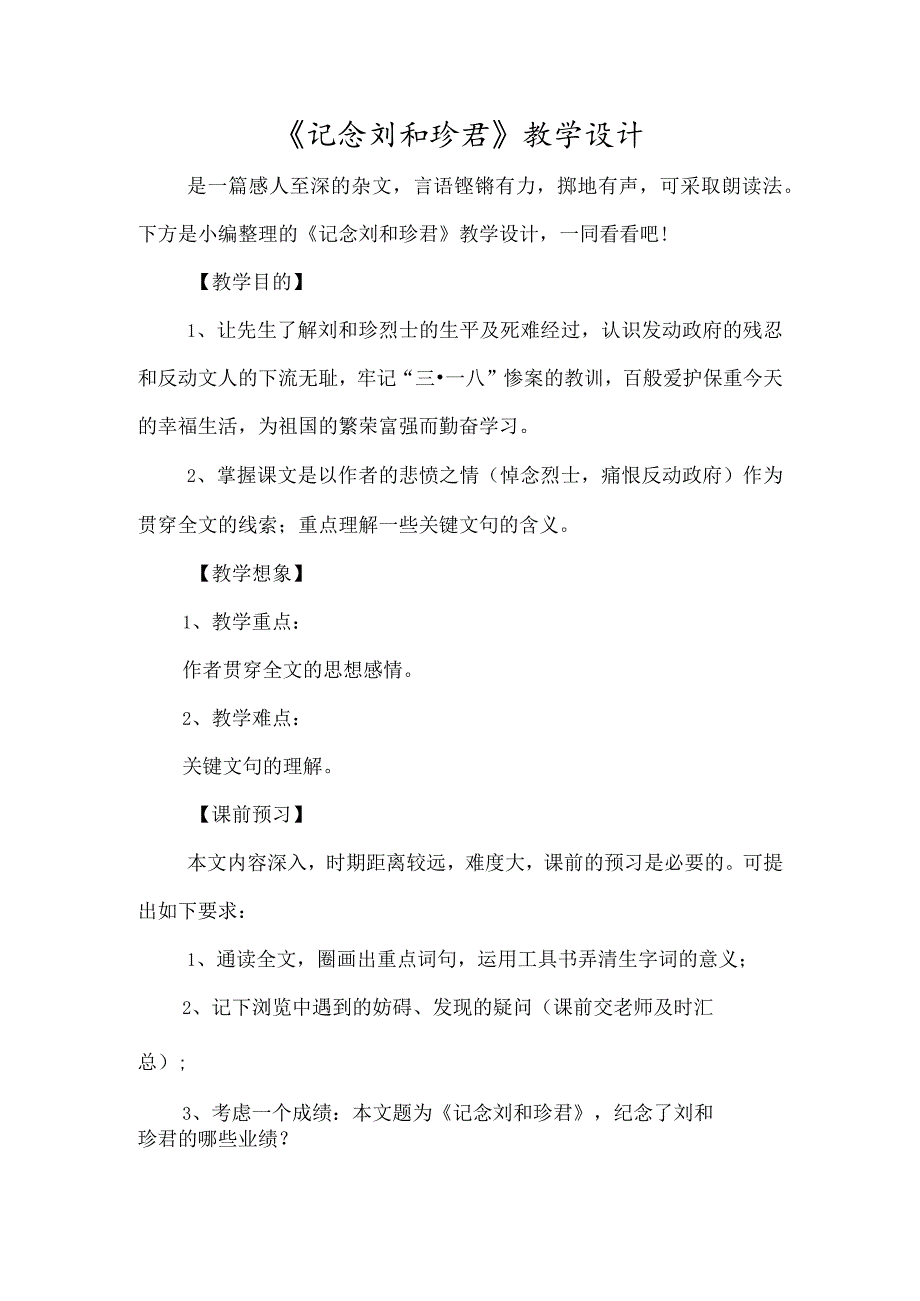 《记念刘和珍君》教学设计

是一篇感人至深的杂文，言语铿锵有力，掷地有声，可采取朗读法。下方是小编整理的《记念刘和珍君》教学设计，一同看看吧！

【教学目的】

1、让先生了解刘和珍烈士的生平及死难经过，认识发动政府的残忍和反动文人的下流无耻，牢记“三•一八”惨案的教训，百般爱护保重今天的幸福生活，为祖国的繁荣富强而勤奋学习。

2、掌握课文是以作者的悲愤之情（悼念烈士，痛恨反动政府）作为贯穿全文的线索；重点理解一些关键文句的含义。

【教学想象】

1、教学重点：

作者贯穿全文的思想感情。

2、教学难点：

关键文句的理解。

【课前预习】

本文内容深入，时期距离较远，难度大，课前的预习是必要的。可提出如下要求：

1、通读全文，圈画出重点词句，运用工具书弄清生字词的意义；

2、记下浏览中遇到的妨碍、发现的疑问（课前交老师及时汇总）；

3、考虑一个成绩：本文题为《记念刘和珍君》，纪念了刘和珍君的哪些业绩？